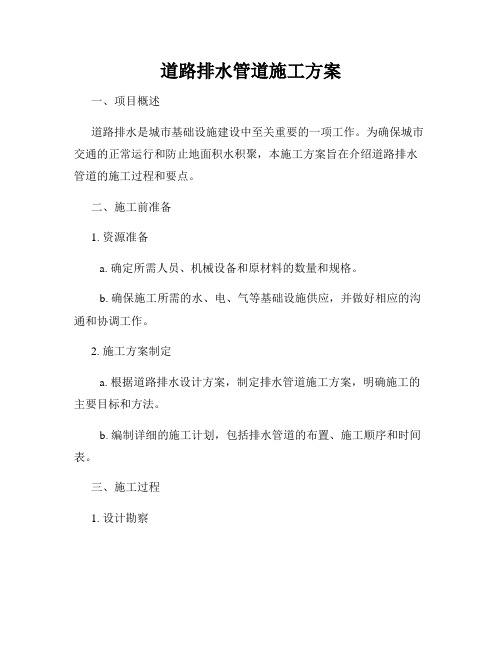 道路排水管道施工方案

一、项目概述

道路排水是城市基础设施建设中至关重要的一项工作。为确保城市交通的正常运行和防止地面积水积聚，本施工方案旨在介绍道路排水管道的施工过程和要点。

二、施工前准备

1. 资源准备

a. 确定所需人员、机械设备和原材料的数量和规格。

b. 确保施工所需的水、电、气等基础设施供应，并做好相应的沟通和协调工作。

2. 施工方案制定

a. 根据道路排水设计方案，制定排水管道施工方案，明确施工的主要目标和方法。

b. 编制详细的施工计划，包括排水管道的布置、施工顺序和时间表。

三、施工过程

1. 设计勘察